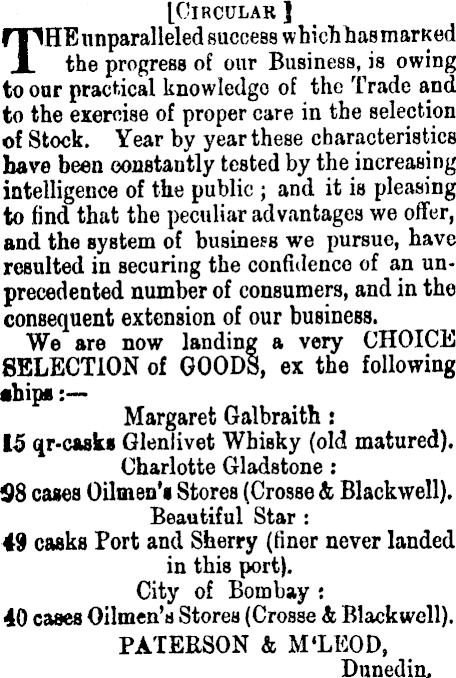 [CIRCULAR ]

THE unparalleled success which has marked the progress of our Business, is owing to our practical knowledge of the Trade and to the exercise of proper care in the selection of Stock. Year by year these characteristics have been constantly tested by the increasing intelligence of the public; and it is pleasing to find that the peculiar advantages we offer, and the system of business we pursue, have resulted in securing the confidence of an unprecedented number of consumers, and in the consequent extension of our business.

We are now landing a very CHOICE SELECTION of GOODS, ex the following ships:—

Margaret Galbraith:
15 qr-casks Glenlivet Whisky (old matured).
Charlotte Gladstone:
98 cases Oilmen's Stores (Crosse & Blackwell).
Beautiful Star:
49 casks Port and Sherry (finer never landed in this port).
City of Bombay:
40 cases Oilmen's Stores (Crosse & Blackwell).

PATERSON & M'LEOD,
Dunedin.